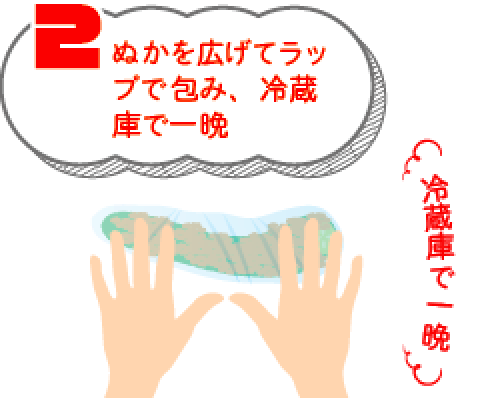 2 ぬかを広げてラップで包み、冷蔵庫で一晩

冷蔵庫で一晩